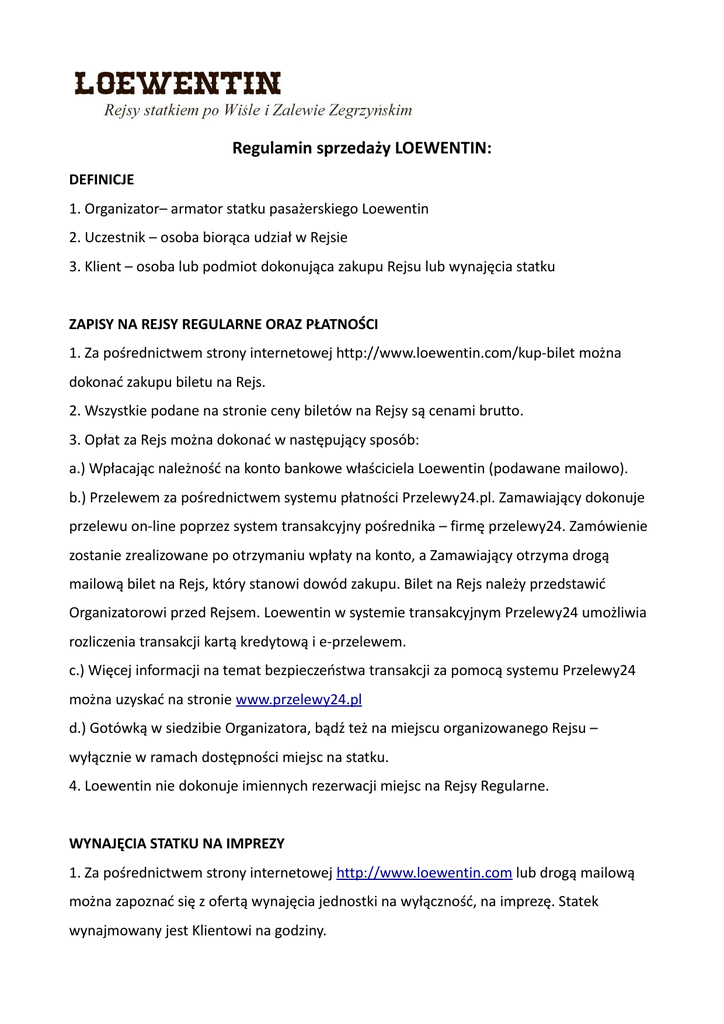 LOEWENTIN
Rejsy statkiem po Wiśle i Zalewie Zegrzyńskim

Regulamin sprzedaży LOEWENTIN:

DEFINICJE

1. Organizator– armator statku pasażerskiego Loewentin

2. Uczestnik – osoba biorąca udział w Rejsie

3. Klient – osoba lub podmiot dokonująca zakupu Rejsu lub wynajęcia statku

ZAPISY NA REJSY REGULARNE ORAZ PŁATNOŚCI

1. Za pośrednictwem strony internetowej http://www.loewentin.com/kup-bilet można dokonać zakupu biletu na Rejs.

2. Wszystkie podane na stronie ceny biletów na Rejsy są cenami brutto.

3. Opłat za Rejs można dokonać w następujący sposób:

a.) Wpłacając należność na konto bankowe właściciela Loewentin (podawane mailowo).

b.) Przelewem za pośrednictwem systemu płatności Przelewy24.pl. Zamawiający dokonuje przelewu on-line poprzez system transakcyjny pośrednika – firmę przelewy24. Zamówienie zostanie zrealizowane po otrzymaniu wpłaty na konto, a Zamawiający otrzyma drogą mailową bilet na Rejs, który stanowi dowód zakupu. Bilet na Rejs należy przedstawić Organizatorowi przed Rejsem. Loewentin w systemie transakcyjnym Przelewy24 umożliwia rozliczenia transakcji kartą kredytową i e-przelewem.

c.) Więcej informacji na temat bezpieczeństwa transakcji za pomocą systemu Przelewy24 można uzyskać na stronie www.przelewy24.pl

d.) Gotówką w siedzibie Organizatora, bądź też na miejscu organizowanego Rejsu – wyłącznie w ramach dostępności miejsc na statku.

4. Loewentin nie dokonuje imiennych rezerwacji miejsc na Rejsy Regularne.

WYNAJĘCIA STATKU NA IMPREZY

1. Za pośrednictwem strony internetowej http://www.loewentin.com lub drogą mailową można zapoznać się z ofertą wynajęcia jednostki na wyłączność, na imprezę. Statek wynajmowany jest Klientowi na godziny.